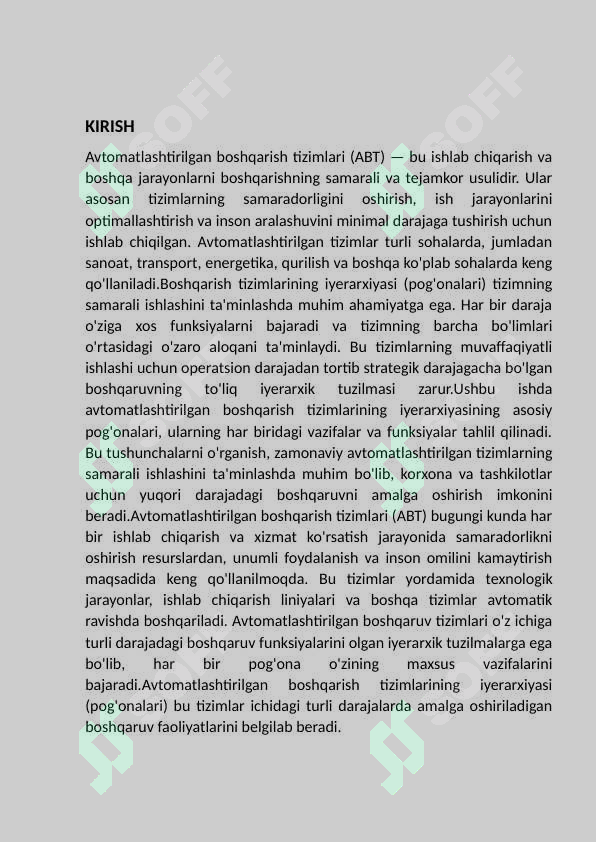 KIRISH

Avtomatlashtirilgan boshqarish tizimlari (ABT) — bu ishlab chiqarish va boshqa jarayonlarni boshqarishning samarali va tejamkor usulidir. Ular asosan tizimlarning samaradorligini oshirish, ish jarayonlarini optimallashtirish va inson aralashuvini minimal darajaga tushirish uchun ishlab chiqilgan. Avtomatlashtirilgan tizimlar turli sohalarda, jumladan sanoat, transport, energetika, qurilish va boshqa ko'plab sohalarda keng qo'llaniladi.Boshqarish tizimlarining iyerarxiyasi (pog'onalari) tizimning samarali ishlashini ta'minlashda muhim ahamiyatga ega. Har bir daraja o'ziga xos funksiyalarni bajaradi va tizimning barcha bo'limlari o'rtasidagi o'zaro aloqani ta'minlaydi. Bu tizimlarning muvaffaqiyatli ishlashi uchun operatsion darajadan tortib strategik darajagacha bo'lgan boshqaruvning to'liq iyerarxik tuzilmasi zarur.Ushbu ishda avtomatlashtirilgan boshqarish tizimlarining iyerarxiyasining asosiy pog'onalari, ularning har biridagi vazifalar va funksiyalar tahlil qilinadi. Bu tushunchalarni o'rganish, zamonaviy avtomatlashtirilgan tizimlarning samarali ishlashini ta'minlashda muhim bo'lib, korxona va tashkilotlar uchun yuqori darajadagi boshqaruvni amalga oshirish imkonini beradi.Avtomatlashtirilgan boshqarish tizimlari (ABT) bugungi kunda har bir ishlab chiqarish va xizmat ko'rsatish jarayonida samaradorlikni oshirish resurslardan, unumli foydalanish va inson omilini kamaytirish maqsadida keng qo'llanilmoqda. Bu tizimlar yordamida texnologik jarayonlar, ishlab chiqarish liniyalari va boshqa tizimlar avtomatik ravishda boshqariladi. Avtomatlashtirilgan boshqaruv tizimlari o'z ichiga turli darajadagi boshqaruv funksiyalarini olgan iyerarxik tuzilmalarga ega bo'lib, har bir pog'ona o'zining maxsus vazifalarini bajaradi.Avtomatlashtirilgan boshqarish tizimlarining iyerarxiyasi (pog'onalari) bu tizimlar ichidagi turli darajalarda amalga oshiriladigan boshqaruv faoliyatlarini belgilab beradi.